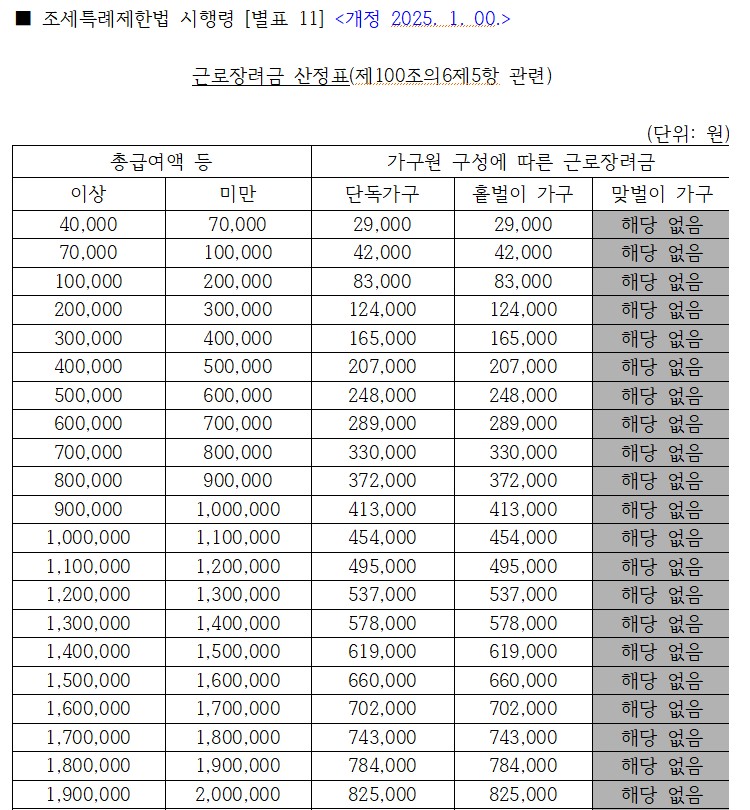 ■ 조세특례제한법 시행령 [별표 11] <개정 2025. 1. 00.>

근로장려금 산정표(제100조의6제5항 관련)

(단위: 원)

| 총급여액 등 | | 가구원 구성에 따른 근로장려금 | | |
|---|---|---|---|---|
| 이상 | 미만 | 단독가구 | 홑벌이 가구 | 맞벌이 가구 |
| 40,000 | 70,000 | 29,000 | 29,000 | 해당 없음 |
| 70,000 | 100,000 | 42,000 | 42,000 | 해당 없음 |
| 100,000 | 200,000 | 83,000 | 83,000 | 해당 없음 |
| 200,000 | 300,000 | 124,000 | 124,000 | 해당 없음 |
| 300,000 | 400,000 | 165,000 | 165,000 | 해당 없음 |
| 400,000 | 500,000 | 207,000 | 207,000 | 해당 없음 |
| 500,000 | 600,000 | 248,000 | 248,000 | 해당 없음 |
| 600,000 | 700,000 | 289,000 | 289,000 | 해당 없음 |
| 700,000 | 800,000 | 330,000 | 330,000 | 해당 없음 |
| 800,000 | 900,000 | 372,000 | 372,000 | 해당 없음 |
| 900,000 | 1,000,000 | 413,000 | 413,000 | 해당 없음 |
| 1,000,000 | 1,100,000 | 454,000 | 454,000 | 해당 없음 |
| 1,100,000 | 1,200,000 | 495,000 | 495,000 | 해당 없음 |
| 1,200,000 | 1,300,000 | 537,000 | 537,000 | 해당 없음 |
| 1,300,000 | 1,400,000 | 578,000 | 578,000 | 해당 없음 |
| 1,400,000 | 1,500,000 | 619,000 | 619,000 | 해당 없음 |
| 1,500,000 | 1,600,000 | 660,000 | 660,000 | 해당 없음 |
| 1,600,000 | 1,700,000 | 702,000 | 702,000 | 해당 없음 |
| 1,700,000 | 1,800,000 | 743,000 | 743,000 | 해당 없음 |
| 1,800,000 | 1,900,000 | 784,000 | 784,000 | 해당 없음 |
| 1,900,000 | 2,000,000 | 825,000 | 825,000 | 해당 없음 |